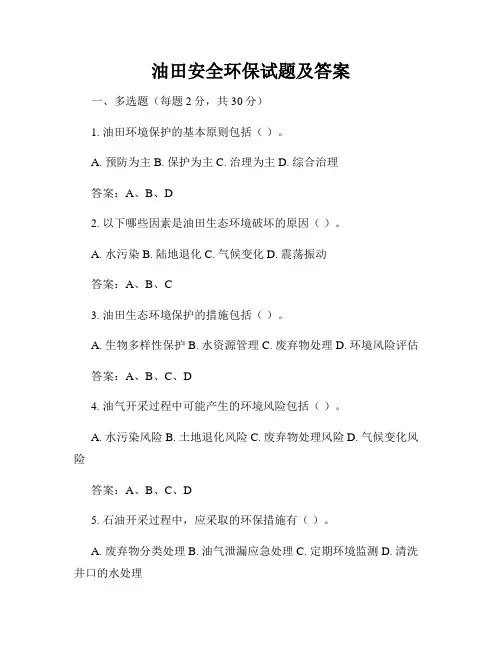 油田安全环保试题及答案

一、多选题（每题 2 分，共 30 分）

1. 油田环境保护的基本原则包括（ ）。

A. 预防为主 B. 保护为主 C. 治理为主 D. 综合治理

答案：A、B、D

2. 以下哪些因素是油田生态环境破坏的原因（ ）。

A. 水污染 B. 陆地退化 C. 气候变化 D. 震荡振动

答案：A、B、C

3. 油田生态环境保护的措施包括（ ）。

A. 生物多样性保护 B. 水资源管理 C. 废弃物处理 D. 环境风险评估

答案：A、B、C、D

4. 油气开采过程中可能产生的环境风险包括（ ）。

A. 水污染风险 B. 土地退化风险 C. 废弃物处理风险 D. 气候变化风险

答案：A、B、C、D

5. 石油开采过程中，应采取的环保措施有（ ）。

A. 废弃物分类处理 B. 油气泄漏应急处理 C. 定期环境监测 D. 清洗井口的水处理